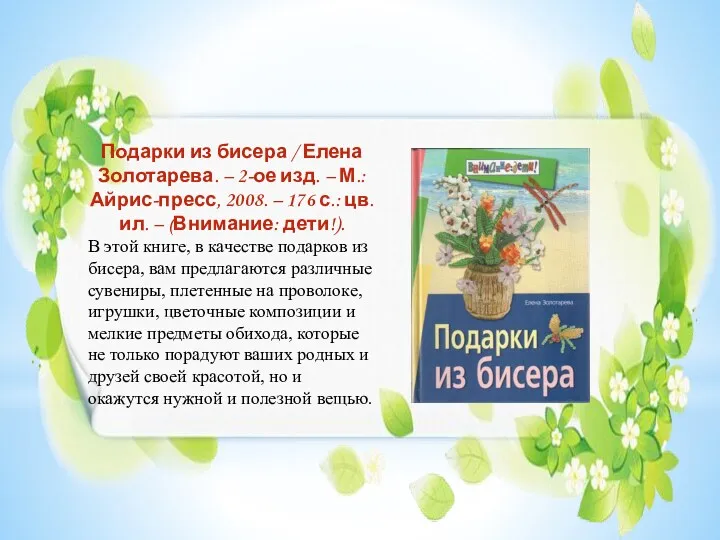 Подарки из бисера / Елена Золотарева. – 2-ое изд. – М.: Айрис-пресс, 2008. – 176 с.: цв. ил. – (Внимание: дети!).

В этой книге, в качестве подарков из бисера, вам предлагаются различные сувениры, плетенные на проволоке, игрушки, цветочные композиции и мелкие предметы обихода, которые не только порадуют ваших родных и друзей своей красотой, но и окажутся нужной и полезной вещью.

Внимание: дети!

Елена Золотарева

Подарки из бисера